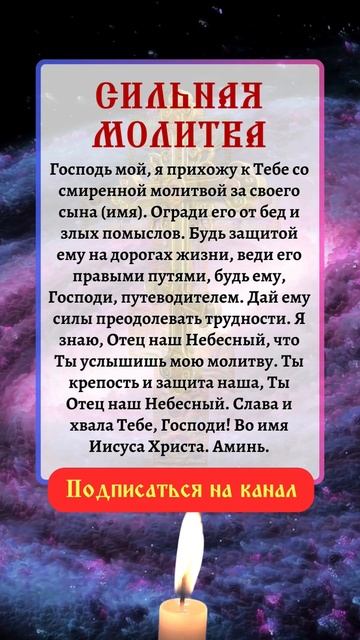 СИЛЬНАЯ МОЛИТВА

Господь мой, я прихожу к Тебе со смиренной молитвой за своего сына (имя). Огради его от бед и злых помыслов. Будь защитой ему на дорогах жизни, веди его правыми путями, будь ему, Господи, путеводителем. Дай ему силы преодолевать трудности. Я знаю, Отец наш Небесный, что Ты услышишь мою молитву. Ты крепость и защита наша, Ты Отец наш Небесный. Слава и хвала Тебе, Господи! Во имя Иисуса Христа. Аминь.

Подписаться на канал